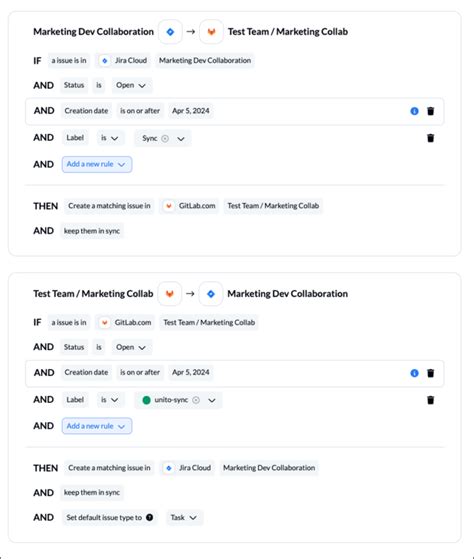 Marketing Dev Collaboration → Test Team / Marketing Collab

IF a issue is in Jira Cloud Marketing Dev Collaboration

AND Status is Open

AND Creation date is on or after Apr 5, 2024

AND Label is Sync

AND Add a new rule

THEN Create a matching issue in GitLab.com Test Team / Marketing Collab

AND keep them in sync

Test Team / Marketing Collab → Marketing Dev Collaboration

IF a issue is in GitLab.com Test Team / Marketing Collab

AND Status is Open

AND Creation date is on or after Apr 5, 2024

AND Label is unito-sync

AND Add a new rule

THEN Create a matching issue in Jira Cloud Marketing Dev Collaboration

AND keep them in sync

AND Set default issue type to Task